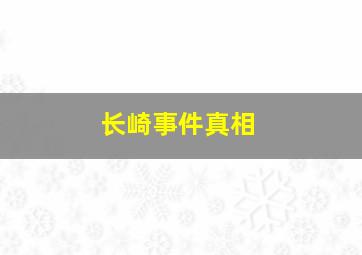 长崎事件真相